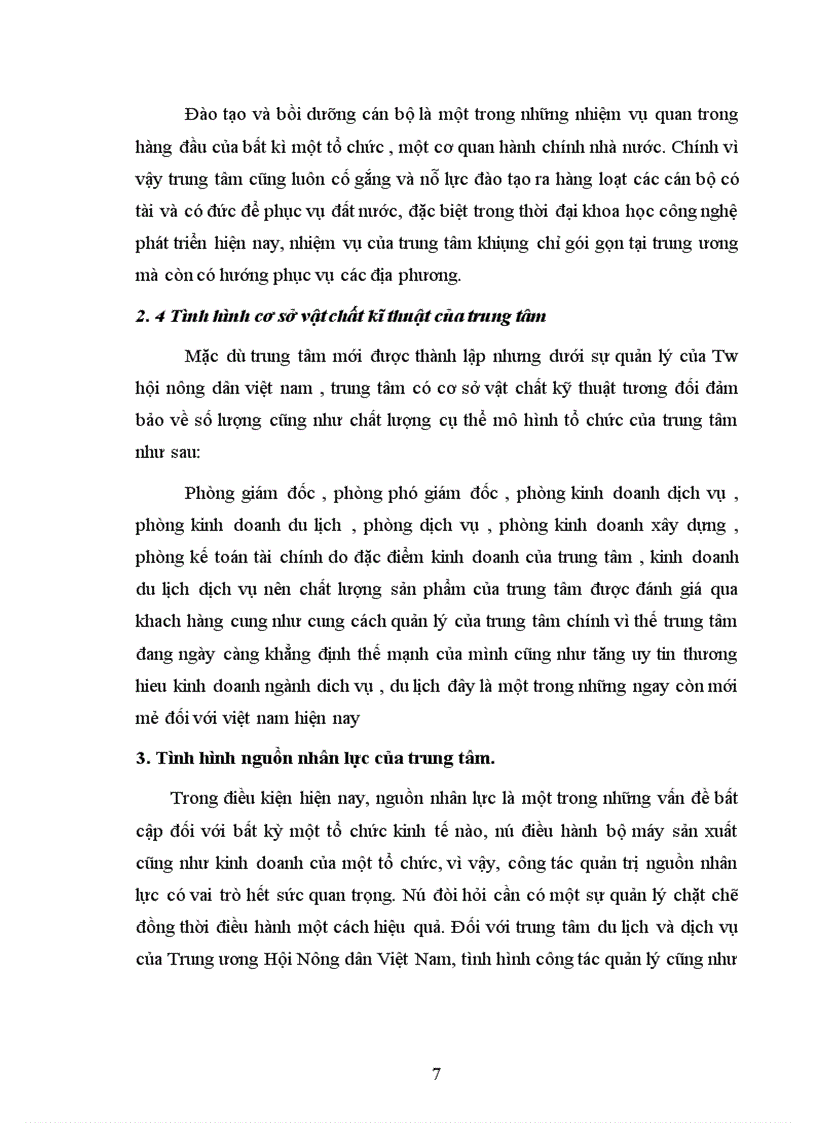 Đào tạo và bồi dưỡng cán bộ là một trong những nhiệm vụ quan trong hàng đầu của bất kì một tổ chức , một cơ quan hành chính nhà nước. Chính vì vậy trung tâm cũng luôn cố gắng và nỗ lực đào tạo ra hàng loạt các cán bộ có tài và có đức để phục vụ đất nước, đặc biệt trong thời đại khoa học công nghệ phát triển hiện nay, nhiệm vụ của trung tâm khiụng chỉ gói gọn tại trung ương mà còn có hướng phục vụ các địa phương.

2. 4 Tình hình cơ sở vật chất kĩ thuật của trung tâm

Mặc dù trung tâm mới được thành lập nhưng dưới sự quản lý của Tw hội nông dân việt nam , trung tâm có cơ sở vật chất kỹ thuật tương đối đảm bảo về số lượng cũng như chất lượng cụ thể mô hình tổ chức của trung tâm như sau:

Phòng giám đốc , phòng phó giám đốc , phòng kinh doanh dịch vụ , phòng kinh doanh du lịch , phòng dịch vụ , phòng kinh doanh xây dựng , phòng kế toán tài chính do đặc điểm kinh doanh của trung tâm , kinh doanh du lịch dịch vụ nên chất lượng sản phẩm của trung tâm được đánh giá qua khach hàng cung như cung cách quản lý của trung tâm chính vì thế trung tâm đang ngày càng khẳng định thế mạnh của mình cũng như tăng uy tin thương hieu kinh doanh ngành dich vụ , du lịch đây là một trong những ngay còn mới mẻ đối với việt nam hiện nay

3. Tình hình nguồn nhân lực của trung tâm.

Trong điều kiện hiện nay, nguồn nhân lực là một trong những vấn đề bất cập đối với bất kỳ một tổ chức kinh tế nào, nú điều hành bộ máy sản xuất cũng như kinh doanh của một tổ chức, vì vậy, công tác quản trị nguồn nhân lực có vai trò hết sức quan trọng. Nú đòi hỏi cần có một sự quản lý chặt chẽ đồng thời điều hành một cách hiệu quả. Đối với trung tâm du lịch và dịch vụ của Trung ương Hội Nông dân Việt Nam, tình hình công tác quản lý cũng như

7